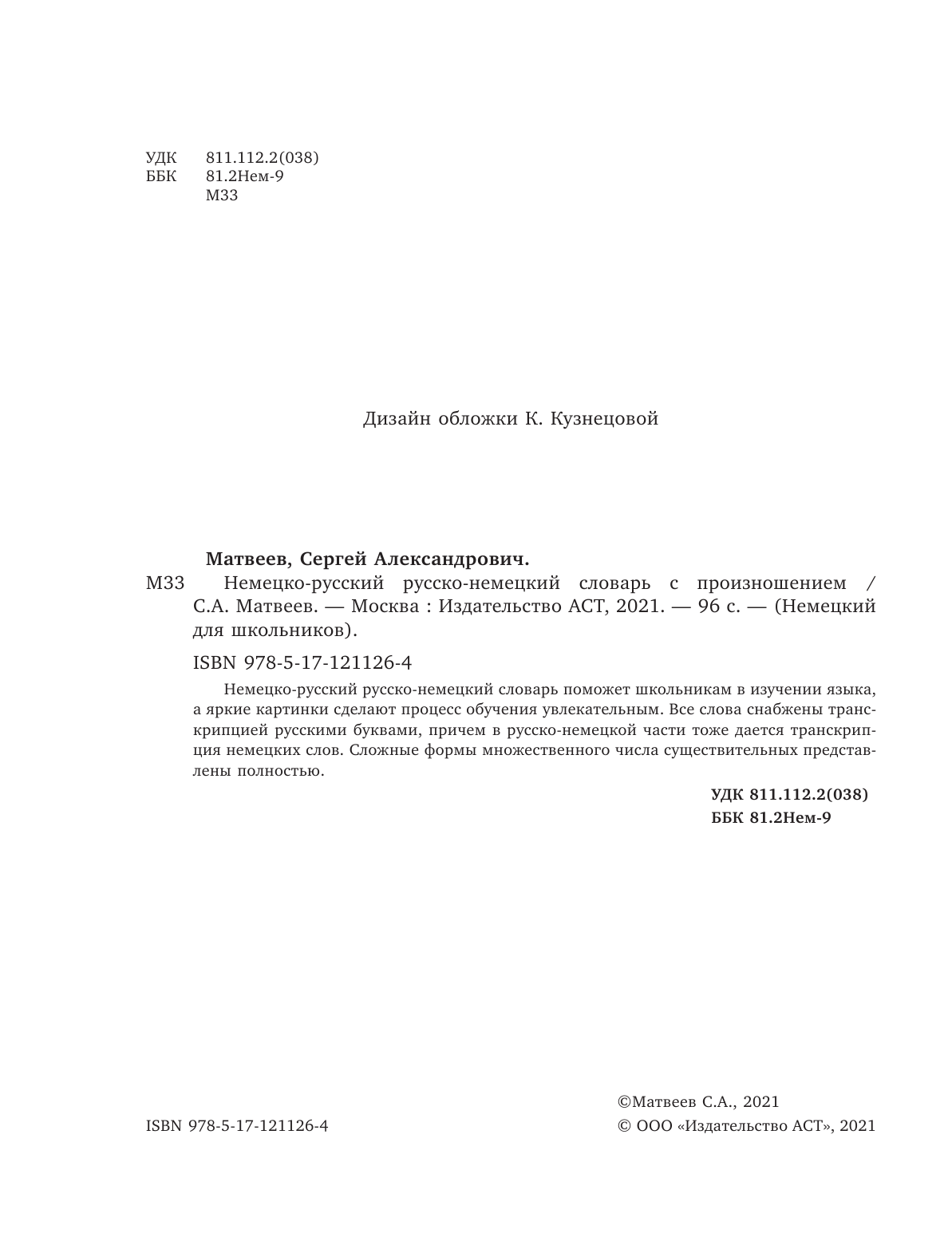 УДК 811.112.2(038)
ББК 81.2Нем-9
М33

Дизайн обложки К. Кузнецовой

Матвеев, Сергей Александрович.

М33 Немецко-русский русско-немецкий словарь с произношением / С.А. Матвеев. — Москва : Издательство АСТ, 2021. — 96 с. — (Немецкий для школьников).

ISBN 978-5-17-121126-4

Немецко-русский русско-немецкий словарь поможет школьникам в изучении языка, а яркие картинки сделают процесс обучения увлекательным. Все слова снабжены транскрипцией русскими буквами, причем в русско-немецкой части тоже дается транскрипция немецких слов. Сложные формы множественного числа существительных представлены полностью.

УДК 811.112.2(038)
ББК 81.2Нем-9

ISBN 978-5-17-121126-4

©Матвеев С.А., 2021
© ООО «Издательство АСТ», 2021